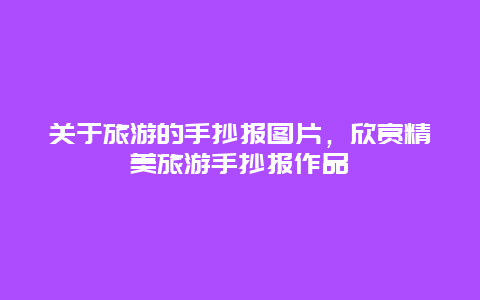 关于旅游的手抄报图片，欣赏精美旅游手抄报作品